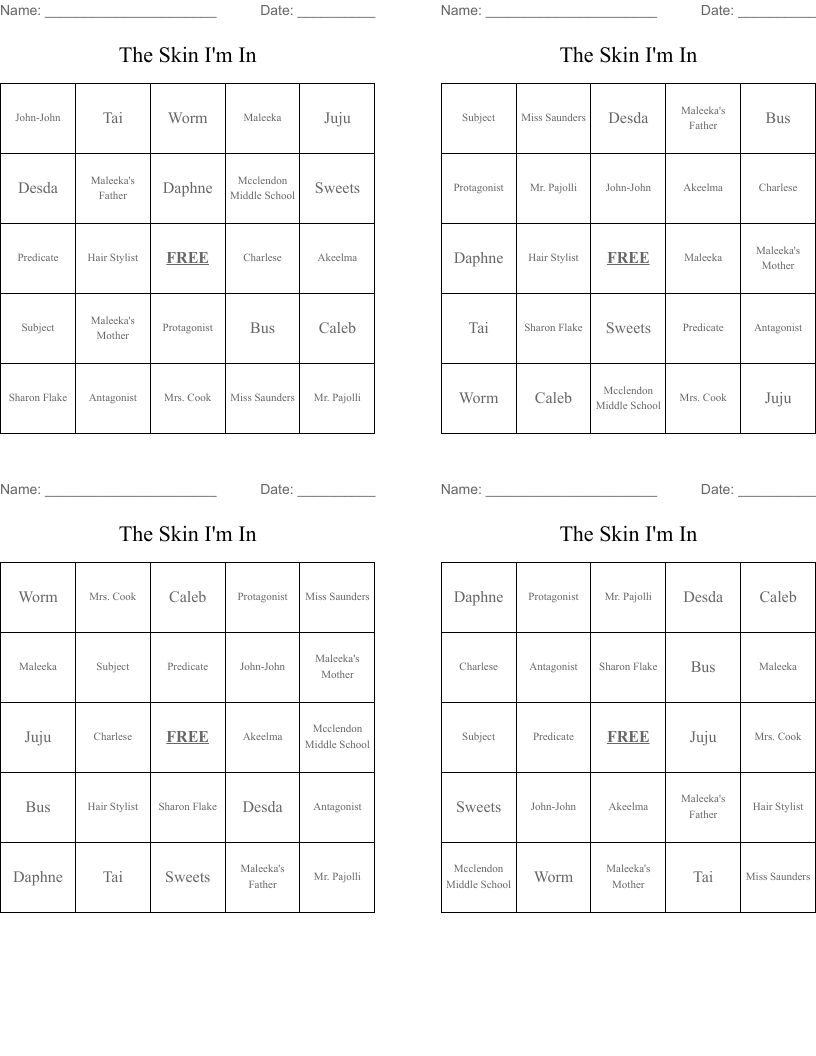 Name: ______________________ Date: __________

The Skin I'm In

| John-John | Tai | Worm | Maleeka | Juju |
|---|---|---|---|---|
| Desda | Maleeka's Father | Daphne | Mcclendon Middle School | Sweets |
| Predicate | Hair Stylist | FREE | Charlese | Akeelma |
| Subject | Maleeka's Mother | Protagonist | Bus | Caleb |
| Sharon Flake | Antagonist | Mrs. Cook | Miss Saunders | Mr. Pajolli |

Name: ______________________ Date: __________

The Skin I'm In

| Subject | Miss Saunders | Desda | Maleeka's Father | Bus |
|---|---|---|---|---|
| Protagonist | Mr. Pajolli | John-John | Akeelma | Charlese |
| Daphne | Hair Stylist | FREE | Maleeka | Maleeka's Mother |
| Tai | Sharon Flake | Sweets | Predicate | Antagonist |
| Worm | Caleb | Mcclendon Middle School | Mrs. Cook | Juju |

Name: ______________________ Date: __________

The Skin I'm In

| Worm | Mrs. Cook | Caleb | Protagonist | Miss Saunders |
|---|---|---|---|---|
| Maleeka | Subject | Predicate | John-John | Maleeka's Mother |
| Juju | Charlese | FREE | Akeelma | Mcclendon Middle School |
| Bus | Hair Stylist | Sharon Flake | Desda | Antagonist |
| Daphne | Tai | Sweets | Maleeka's Father | Mr. Pajolli |

Name: ______________________ Date: __________

The Skin I'm In

| Daphne | Protagonist | Mr. Pajolli | Desda | Caleb |
|---|---|---|---|---|
| Charlese | Antagonist | Sharon Flake | Bus | Maleeka |
| Subject | Predicate | FREE | Juju | Mrs. Cook |
| Sweets | John-John | Akeelma | Maleeka's Father | Hair Stylist |
| Mcclendon Middle School | Worm | Maleeka's Mother | Tai | Miss Saunders |